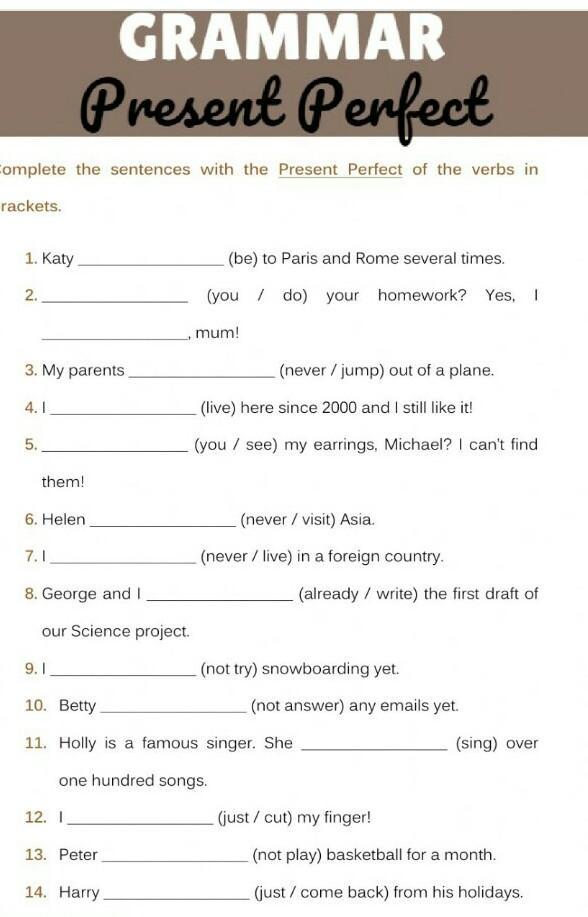 GRAMMAR
Present Perfect

omplete the sentences with the Present Perfect of the verbs in rackets.

1. Katy ______________ (be) to Paris and Rome several times.

2. ______________ (you / do) your homework? Yes, I ______________, mum!

3. My parents ______________ (never / jump) out of a plane.

4. I ______________ (live) here since 2000 and I still like it!

5. ______________ (you / see) my earrings, Michael? I can't find them!

6. Helen ______________ (never / visit) Asia.

7. I ______________ (never / live) in a foreign country.

8. George and I ______________ (already / write) the first draft of our Science project.

9. I ______________ (not try) snowboarding yet.

10. Betty ______________ (not answer) any emails yet.

11. Holly is a famous singer. She ______________ (sing) over one hundred songs.

12. I ______________ (just / cut) my finger!

13. Peter ______________ (not play) basketball for a month.

14. Harry ______________ (just / come back) from his holidays.